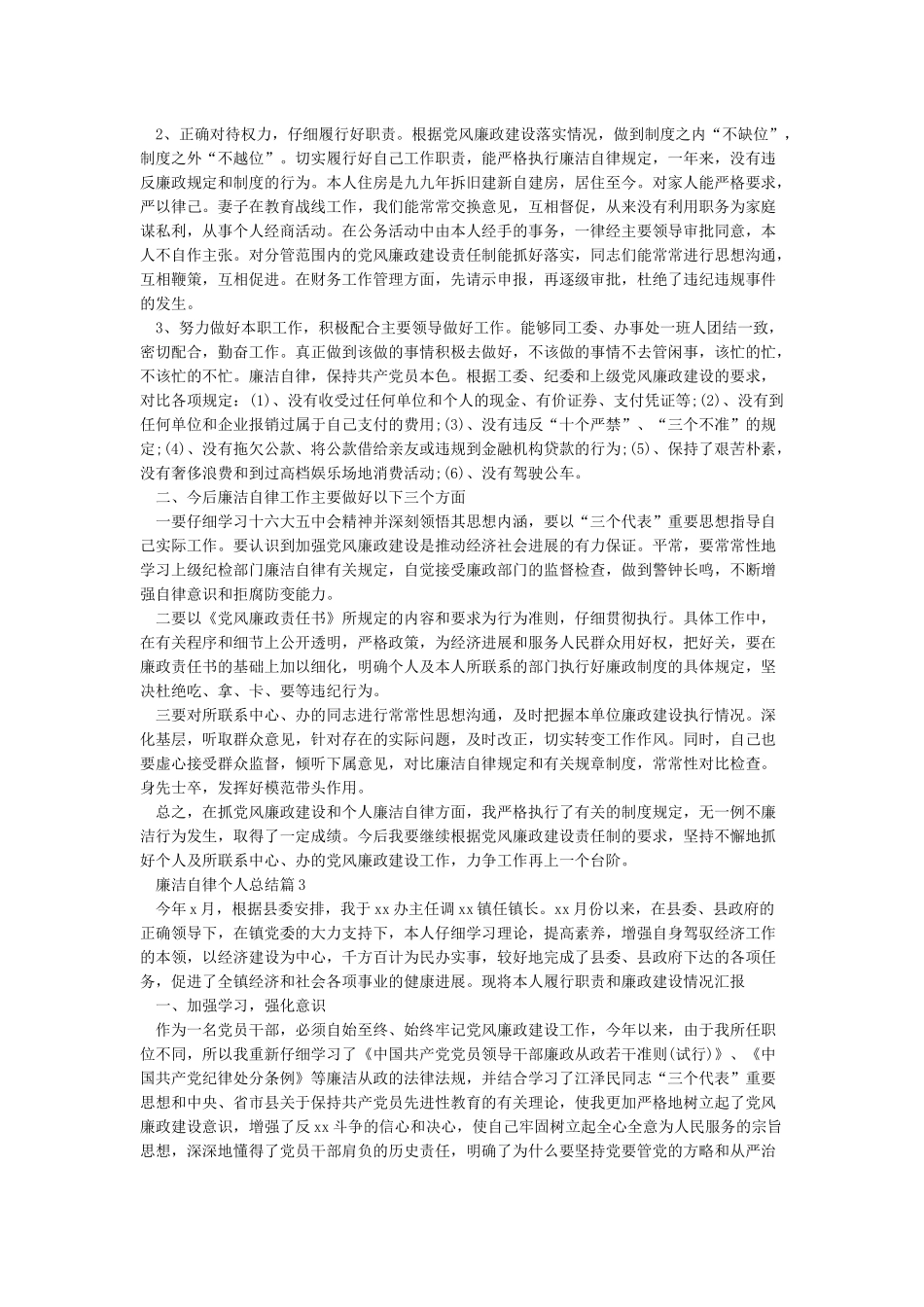 2、正确对待权力，仔细履行好职责。根据党风廉政建设落实情况，做到制度之内“不缺位”，制度之外“不越位”。切实履行好自己工作职责，能严格执行廉洁自律规定，一年来，没有违反廉政规定和制度的行为。本人住房是九九年拆旧建新自建房，居住至今。对家人能严格要求，严以律己。妻子在教育战线工作，我们能常常交换意见，互相督促，从来没有利用职务为家庭谋私利，从事个人经商活动。在公务活动中由本人经手的事务，一律经主要领导审批同意，本人不自作主张。对分管范围内的党风廉政建设责任制能抓好落实，同志们能常常进行思想沟通，互相鞭策，互相促进。在财务工作管理方面，先请示申报，再逐级审批，杜绝了违纪违规事件的发生。

3、努力做好本职工作，积极配合主要领导做好工作。能够同工委、办事处一班人团结一致，密切配合，勤奋工作。真正做到该做的事情积极去做好，不该做的事情不去管闲事，该忙的忙，不该忙的不忙。廉洁自律，保持共产党员本色。根据工委、纪委和上级党风廉政建设的要求，对比各项规定：(1)、没有收受过任何单位和个人的现金、有价证券、支付凭证等;(2)、没有到任何单位和企业报销过属于自己支付的费用;(3)、没有违反“十个严禁”、“三个不准”的规定;(4)、没有拖欠公款、将公款借给亲友或违规到金融机构贷款的行为;(5)、保持了艰苦朴素，没有奢侈浪费和到过高档娱乐场地消费活动;(6)、没有驾驶公车。

二、今后廉洁自律工作主要做好以下三个方面

一要仔细学习十六大五中会精神并深刻领悟其思想内涵，要以“三个代表”重要思想指导自己实际工作。要认识到加强党风廉政建设是推动经济社会进展的有力保证。平常，要常常性地学习上级纪检部门廉洁自律有关规定，自觉接受廉政部门的监督检查，做到警钟长鸣，不断增强自律意识和拒腐防变能力。

二要以《党风廉政责任书》所规定的内容和要求为行为准则，仔细贯彻执行。具体工作中，在有关程序和细节上公开透明，严格政策，为经济进展和服务人民群众用好权，把好关，要在廉政责任书的基础上加以细化，明确个人及本人所联系的部门执行好廉政制度的具体规定，坚决杜绝吃、拿、卡、要等违纪行为。

三要对所联系中心、办的同志进行常常性思想沟通，及时把握本单位廉政建设执行情况。深化基层，听取群众意见，针对存在的实际问题，及时改正，切实转变工作作风。同时，自己也要虚心接受群众监督，倾听下属意见，对比廉洁自律规定和有关规章制度，常常性对比检查。身先士卒，发挥好模范带头作用。

总之，在抓党风廉政建设和个人廉洁自律方面，我严格执行了有关的制度规定，无一例不廉洁行为发生，取得了一定成绩。今后我要继续根据党风廉政建设责任制的要求，坚持不懈地抓好个人及所联系中心、办的党风廉政建设工作，力争工作再上一个台阶。

廉洁自律个人总结篇3

今年x月，根据县委安排，我于xx办主任调xx镇任镇长。xx月份以来，在县委、县政府的正确领导下，在镇党委的大力支持下，本人仔细学习理论，提高素养，增强自身驾驭经济工作的本领，以经济建设为中心，千方百计为民办实事，较好地完成了县委、县政府下达的各项任务，促进了全镇经济和社会各项事业的健康进展。现将本人履行职责和廉政建设情况汇报

一、加强学习，强化意识

作为一名党员干部，必须自始至终、始终牢记党风廉政建设工作，今年以来，由于我所任职位不同，所以我重新仔细学习了《中国共产党党员领导干部廉政从政若干准则(试行)》、《中国共产党纪律处分条例》等廉洁从政的法律法规，并结合学习了江泽民同志“三个代表”重要思想和中央、省市县关于保持共产党员先进性教育的有关理论，使我更加严格地树立起了党风廉政建设意识，增强了反xx斗争的信心和决心，使自己牢固树立起全心全意为人民服务的宗旨思想，深深地懂得了党员干部肩负的历史责任，明确了为什么要坚持党要管党的方略和从严治